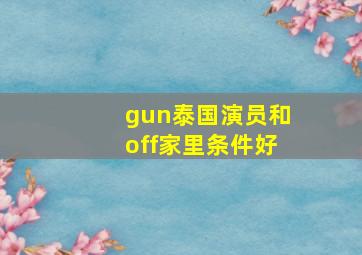 gun泰国演员和off家里条件好